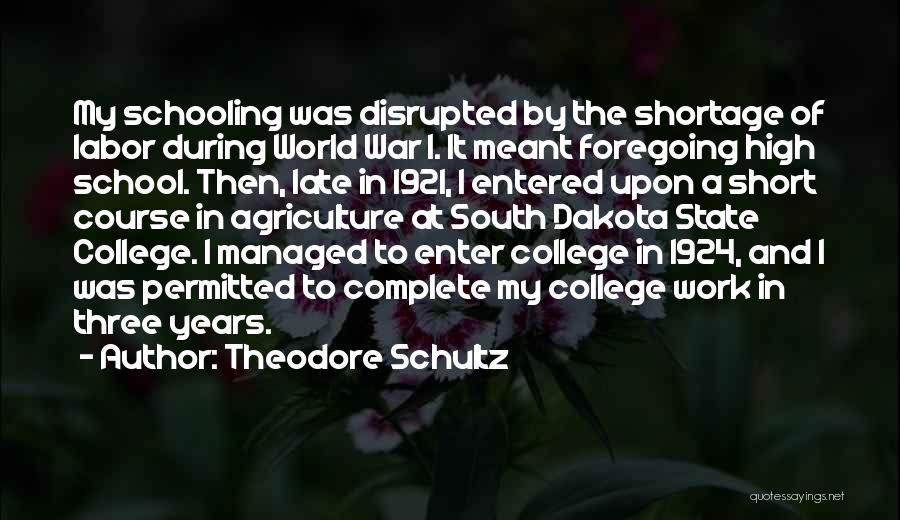 My schooling was disrupted by the shortage of labor during World War I. It meant foregoing high school. Then, late in 1921, I entered upon a short course in agriculture at South Dakota State College. I managed to enter college in 1924, and I was permitted to complete my college work in three years.

- Author: Theodore Schultz

quotessayings.net